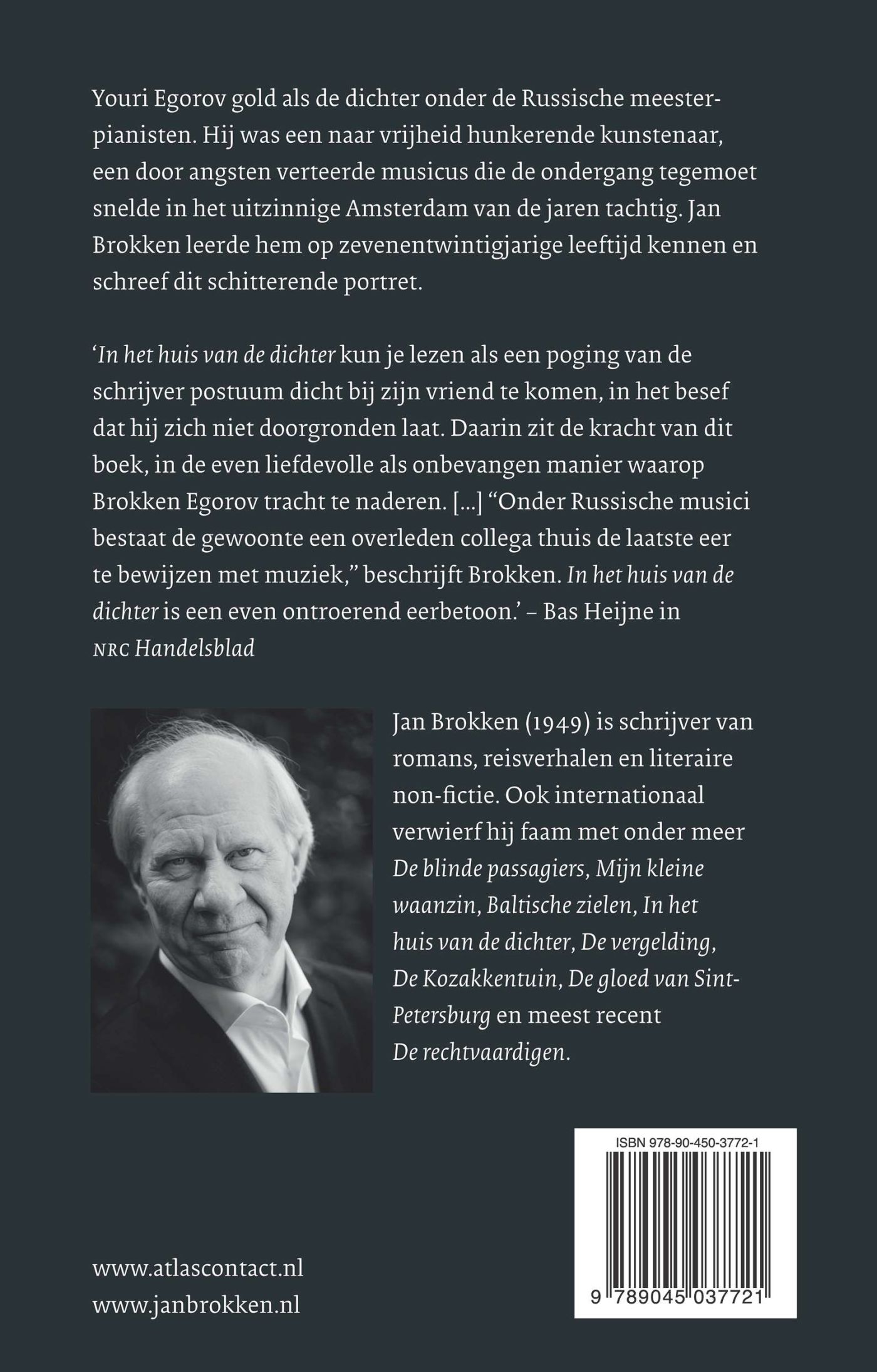 Youri Egorov gold als de dichter onder de Russische meesterpianisten. Hij was een naar vrijheid hunkerende kunstenaar, een door angsten verteerde musicus die de ondergang tegemoet snelde in het uitzinnige Amsterdam van de jaren tachtig. Jan Brokken leerde hem op zevenentwintigjarige leeftijd kennen en schreef dit schitterende portret.

'In het huis van de dichter kun je lezen als een poging van de schrijver postuum dicht bij zijn vriend te komen, in het besef dat hij zich niet doorgronden laat. Daarin zit de kracht van dit boek, in de even liefdevolle als onbevangen manier waarop Brokken Egorov tracht te naderen. [...] "Onder Russische musici bestaat de gewoonte een overleden collega thuis de laatste eer te bewijzen met muziek," beschrijft Brokken. In het huis van de dichter is een even ontroerend eerbetoon.' – Bas Heijne in NRC Handelsblad

Jan Brokken (1949) is schrijver van romans, reisverhalen en literaire non-fictie. Ook internationaal verwierf hij faam met onder meer De blinde passagiers, Mijn kleine waanzin, Baltische zielen, In het huis van de dichter, De vergelding, De Kozakkentuin, De gloed van Sint-Petersburg en meest recent De rechtvaardigen.

ISBN 978-90-450-3772-1

9 789045 037721

www.atlascontact.nl
www.janbrokken.nl